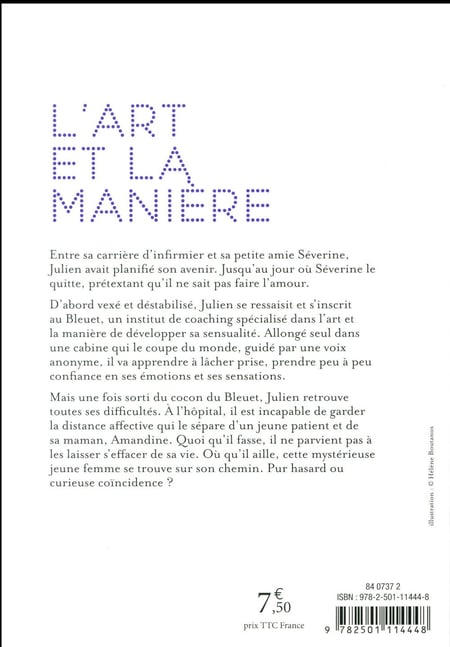 L'ART
ET LA
MANIÈRE

Entre sa carrière d'infirmier et sa petite amie Séverine, Julien avait planifié son avenir. Jusqu'au jour où Séverine le quitte, prétextant qu'il ne sait pas faire l'amour.

D'abord vexé et déstabilisé, Julien se ressaisit et s'inscrit au Bleuet, un institut de coaching spécialisé dans l'art et la manière de développer sa sensualité. Allongé seul dans une cabine qui le coupe du monde, guidé par une voix anonyme, il va apprendre à lâcher prise, prendre peu à peu confiance en ses émotions et ses sensations.

Mais une fois sorti du cocon du Bleuet, Julien retrouve toutes ses difficultés. À l'hôpital, il est incapable de garder la distance affective qui le sépare d'un jeune patient et de sa maman, Amandine. Quoi qu'il fasse, il ne parvient pas à les laisser s'effacer de sa vie. Où qu'il aille, cette mystérieuse jeune femme se trouve sur son chemin. Pur hasard ou curieuse coïncidence ?

illustration : © Hélène Boutanos

7,50 €
prix TTC France

84 0737 2
ISBN : 978-2-501-11444-8
9 782501 114448